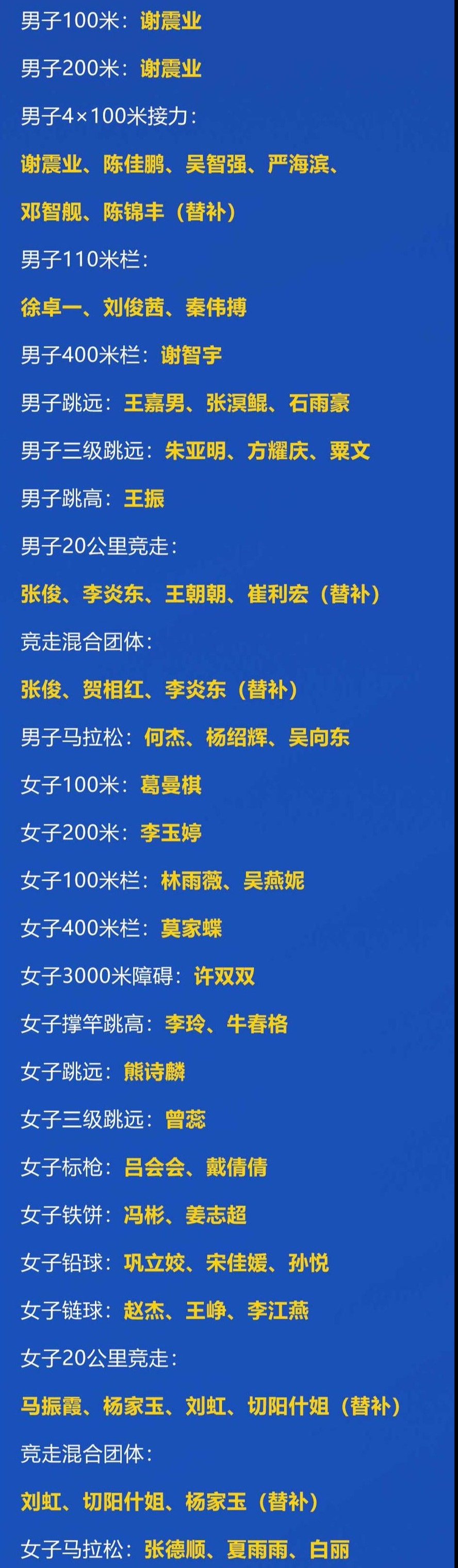 男子100米：谢震业

男子200米：谢震业

男子4×100米接力：

谢震业、陈佳鹏、吴智强、严海滨、

邓智舰、陈锦丰（替补）

男子110米栏：

徐卓一、刘俊茜、秦伟搏

男子400米栏：谢智宇

男子跳远：王嘉男、张溟鲲、石雨豪

男子三级跳远：朱亚明、方耀庆、粟文

男子跳高：王振

男子20公里竞走：

张俊、李炎东、王朝朝、崔利宏（替补）

竞走混合团体：

张俊、贺相红、李炎东（替补）

男子马拉松：何杰、杨绍辉、吴向东

女子100米：葛曼棋

女子200米：李玉婷

女子100米栏：林雨薇、吴燕妮

女子400米栏：莫家蝶

女子3000米障碍：许双双

女子撑竿跳高：李玲、牛春格

女子跳远：熊诗麟

女子三级跳远：曾蕊

女子标枪：吕会会、戴倩倩

女子铁饼：冯彬、姜志超

女子铅球：巩立姣、宋佳媛、孙悦

女子链球：赵杰、王峥、李江燕

女子20公里竞走：

马振霞、杨家玉、刘虹、切阳什姐（替补）

竞走混合团体：

刘虹、切阳什姐、杨家玉（替补）

女子马拉松：张德顺、夏雨雨、白丽